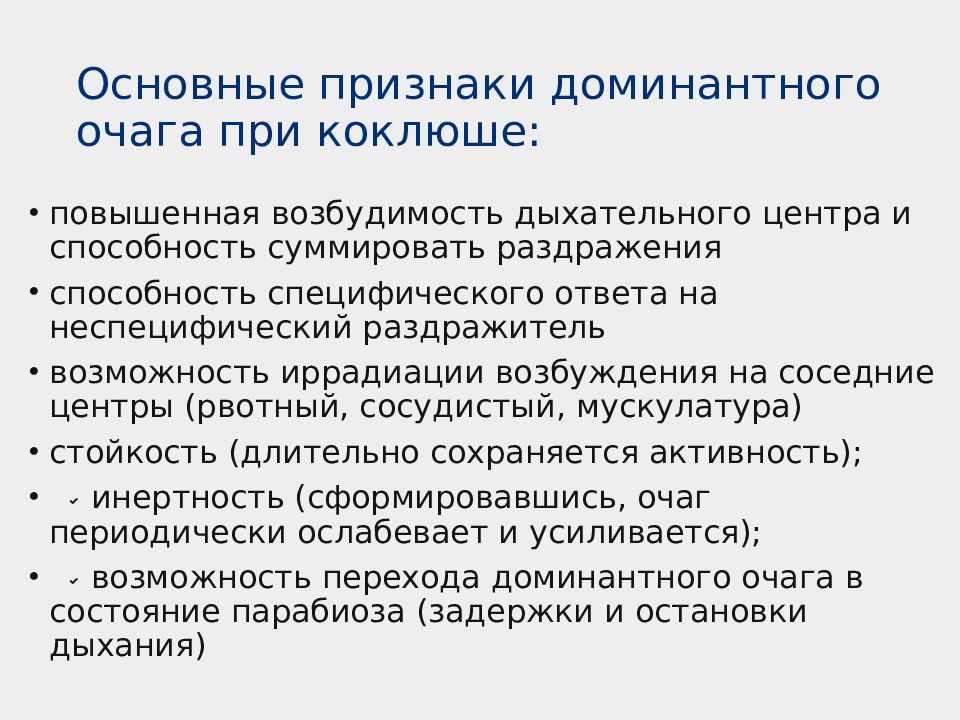 Основные признаки доминантного очага при коклюше:

• повышенная возбудимость дыхательного центра и способность суммировать раздражения
• способность специфического ответа на неспецифический раздражитель
• возможность иррадиации возбуждения на соседние центры (рвотный, сосудистый, мускулатура)
• стойкость (длительно сохраняется активность);
• ✓ инертность (сформировавшись, очаг периодически ослабевает и усиливается);
• ✓ возможность перехода доминантного очага в состояние парабиоза (задержки и остановки дыхания)